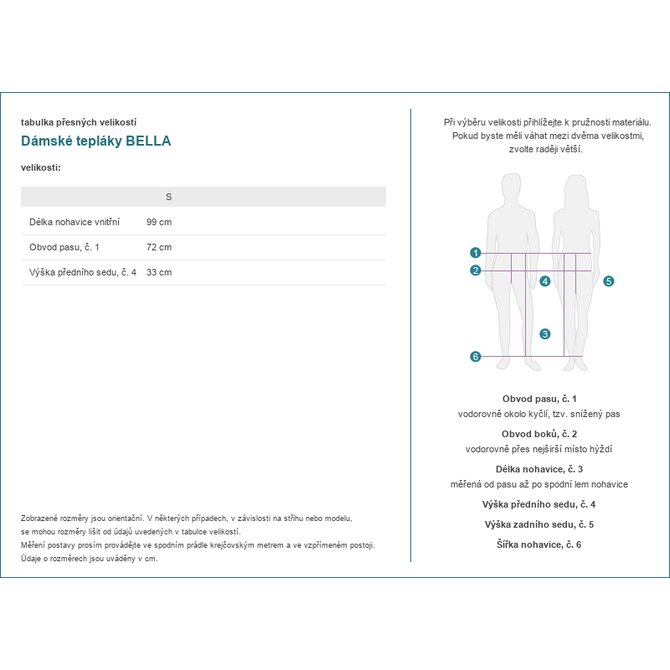 tabulka přesných velikostí

Dámské tepláky BELLA

velikosti:

| | S |
|---|---|
| Délka nohavice vnitřní | 99 cm |
| Obvod pasu, č. 1 | 72 cm |
| Výška předního sedu, č. 4 | 33 cm |

Zobrazené rozměry jsou orientační. V některých případech, v závislosti na střihu nebo modelu, se mohou rozměry lišit od údajů uvedených v tabulce velikostí.
Měření postavy prosím provádějte ve spodním prádle krejčovským metrem a ve vzpřímeném postoji.
Údaje o rozměrech jsou uváděny v cm.

Při výběru velikosti přihlížejte k pružnosti materiálu.
Pokud byste měli váhat mezi dvěma velikostmi, zvolte raději větší.

1
2
4
5
3
6

Obvod pasu, č. 1
vodorovně okolo kyčlí, tzv. snížený pas

Obvod boků, č. 2
vodorovně přes nejširší místo hýždí

Délka nohavice, č. 3
měřená od pasu až po spodní lem nohavice

Výška předního sedu, č. 4

Výška zadního sedu, č. 5

Šířka nohavice, č. 6